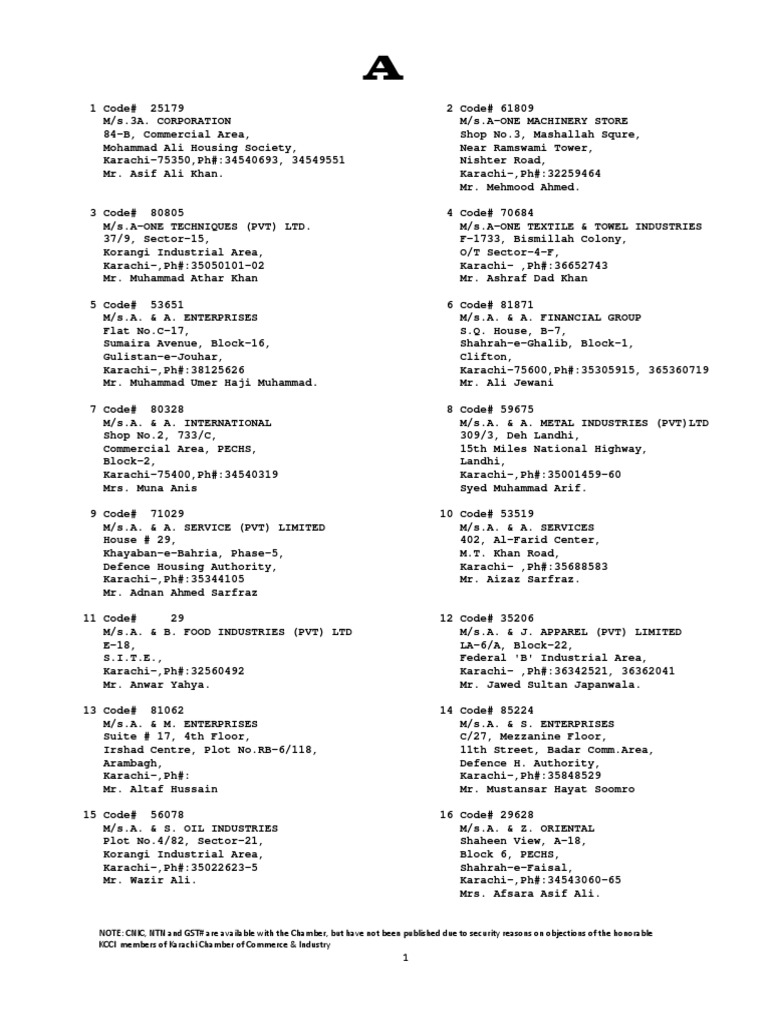 A

1 Code# 25179
M/s.3A. CORPORATION
84-B, Commercial Area,
Mohammad Ali Housing Society,
Karachi-75350,Ph#:34540693, 34549551
Mr. Asif Ali Khan.

3 Code# 80805
M/s.A-ONE TECHNIQUES (PVT) LTD.
37/9, Sector-15,
Korangi Industrial Area,
Karachi-,Ph#:35050101-02
Mr. Muhammad Athar Khan

5 Code# 53651
M/s.A. & A. ENTERPRISES
Flat No.C-17,
Sumaira Avenue, Block-16,
Gulistan-e-Jouhar,
Karachi-,Ph#:38125626
Mr. Muhammad Umer Haji Muhammad.

7 Code# 80328
M/s.A. & A. INTERNATIONAL
Shop No.2, 733/C,
Commercial Area, PECHS,
Block-2,
Karachi-75400,Ph#:34540319
Mrs. Muna Anis

9 Code# 71029
M/s.A. & A. SERVICE (PVT) LIMITED
House # 29,
Khayaban-e-Bahria, Phase-5,
Defence Housing Authority,
Karachi-,Ph#:35344105
Mr. Adnan Ahmed Sarfraz

11 Code# 29
M/s.A. & B. FOOD INDUSTRIES (PVT) LTD
E-18,
S.I.T.E.,
Karachi-,Ph#:32560492
Mr. Anwar Yahya.

13 Code# 81062
M/s.A. & M. ENTERPRISES
Suite # 17, 4th Floor,
Irshad Centre, Plot No.RB-6/118,
Arambagh,
Karachi-,Ph#:
Mr. Altaf Hussain

15 Code# 56078
M/s.A. & S. OIL INDUSTRIES
Plot No.4/82, Sector-21,
Korangi Industrial Area,
Karachi-,Ph#:35022623-5
Mr. Wazir Ali.

2 Code# 61809
M/s.A-ONE MACHINERY STORE
Shop No.3, Mashallah Squre,
Near Ramswami Tower,
Nishter Road,
Karachi-,Ph#:32259464
Mr. Mehmood Ahmed.

4 Code# 70684
M/s.A-ONE TEXTILE & TOWEL INDUSTRIES
F-1733, Bismillah Colony,
O/T Sector-4-F,
Karachi- ,Ph#:36652743
Mr. Ashraf Dad Khan

6 Code# 81871
M/s.A. & A. FINANCIAL GROUP
S.Q. House, B-7,
Shahrah-e-Ghalib, Block-1,
Clifton,
Karachi-75600,Ph#:35305915, 365360719
Mr. Ali Jewani

8 Code# 59675
M/s.A. & A. METAL INDUSTRIES (PVT)LTD
309/3, Deh Landhi,
15th Miles National Highway,
Landhi,
Karachi-,Ph#:35001459-60
Syed Muhammad Arif.

10 Code# 53519
M/s.A. & A. SERVICES
402, Al-Farid Center,
M.T. Khan Road,
Karachi- ,Ph#:35688583
Mr. Aizaz Sarfraz.

12 Code# 35206
M/s.A. & J. APPAREL (PVT) LIMITED
LA-6/A, Block-22,
Federal 'B' Industrial Area,
Karachi- ,Ph#:36342521, 36362041
Mr. Jawed Sultan Japanwala.

14 Code# 85224
M/s.A. & S. ENTERPRISES
C/27, Mezzanine Floor,
11th Street, Badar Comm.Area,
Defence H. Authority,
Karachi-,Ph#:35848529
Mr. Mustansar Hayat Soomro

16 Code# 29628
M/s.A. & Z. ORIENTAL
Shaheen View, A-18,
Block 6, PECHS,
Shahrah-e-Faisal,
Karachi-,Ph#:34543060-65
Mrs. Afsara Asif Ali.

NOTE: CNIC, NTN and GST# are available with the Chamber, but have not been published due to security reasons on objections of the honorable KCCI members of Karachi Chamber of Commerce & Industry

1